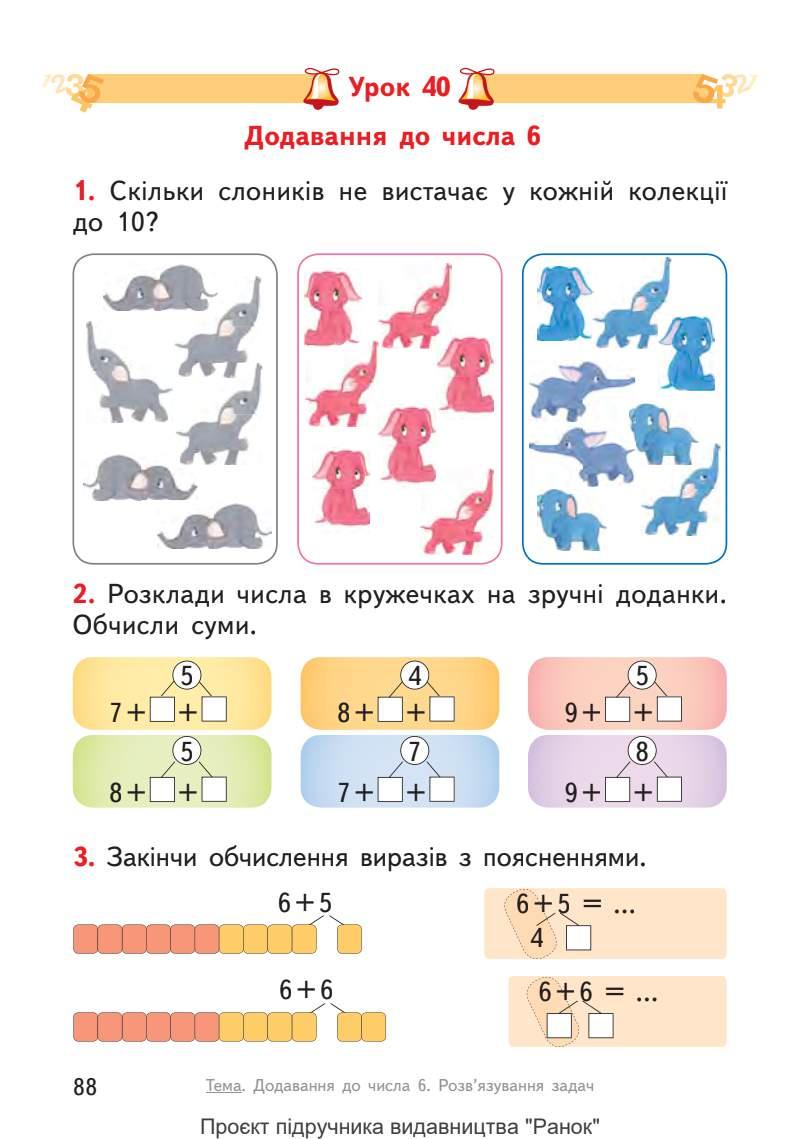 Урок 40

Додавання до числа 6

1. Скільки слоників не вистачає у кожній колекції до 10?

2. Розклади числа в кружечках на зручні доданки. Обчисли суми.

5
7 + ☐ + ☐

4
8 + ☐ + ☐

5
9 + ☐ + ☐

5
8 + ☐ + ☐

7
7 + ☐ + ☐

8
9 + ☐ + ☐

3. Закінчи обчислення виразів з поясненнями.

6 + 5

6 + 5 = ...
4 ☐

6 + 6

6 + 6 = ...
☐ ☐

88

Тема. Додавання до числа 6. Розв'язування задач

Проєкт підручника видавництва "Ранок"